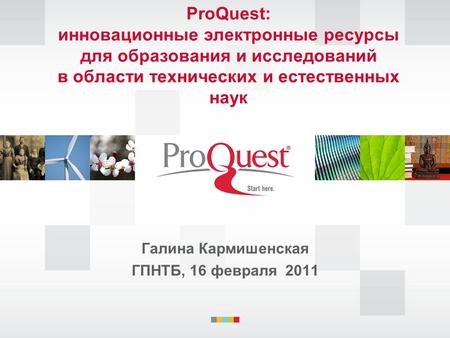 ProQuest:
инновационные электронные ресурсы для образования и исследований в области технических и естественных наук

ProQuest®
Start here.

Галина Кармишенская
ГПНТБ, 16 февраля 2011